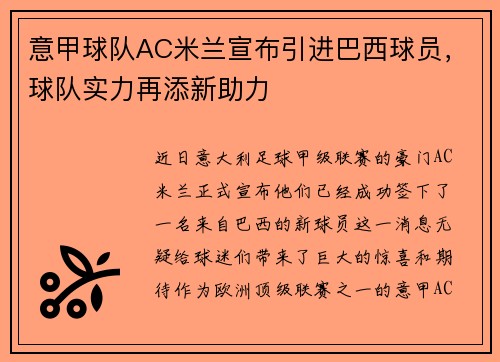 意甲球队AC米兰宣布引进巴西球员，球队实力再添新助力

近日意大利足球甲级联赛的豪门AC米兰正式宣布他们已经成功签下了一名来自巴西的新球员这一消息无疑给球迷们带来了巨大的惊喜和期待作为欧洲顶级联赛之一的意甲AC